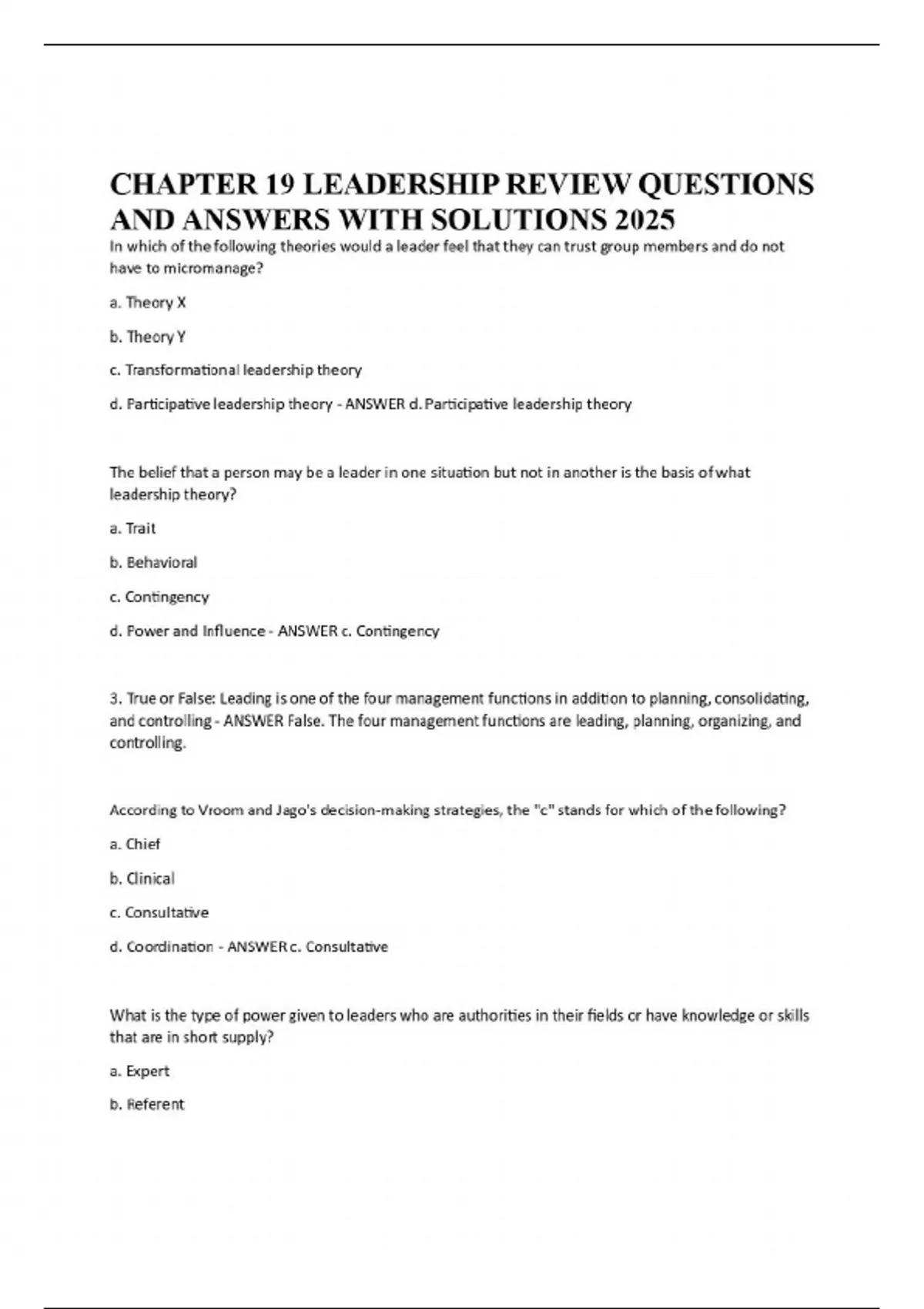 CHAPTER 19 LEADERSHIP REVIEW QUESTIONS AND ANSWERS WITH SOLUTIONS 2025

In which of the following theories would a leader feel that they can trust group members and do not have to micromanage?

a. Theory X

b. Theory Y

c. Transformational leadership theory

d. Participative leadership theory - ANSWER d. Participative leadership theory

The belief that a person may be a leader in one situation but not in another is the basis of what leadership theory?

a. Trait

b. Behavioral

c. Contingency

d. Power and Influence - ANSWER c. Contingency

3. True or False: Leading is one of the four management functions in addition to planning, consolidating, and controlling - ANSWER False. The four management functions are leading, planning, organizing, and controlling.

According to Vroom and Jago's decision-making strategies, the "c" stands for which of the following?

a. Chief

b. Clinical

c. Consultative

d. Coordination - ANSWER c. Consultative

What is the type of power given to leaders who are authorities in their fields or have knowledge or skills that are in short supply?

a. Expert

b. Referent